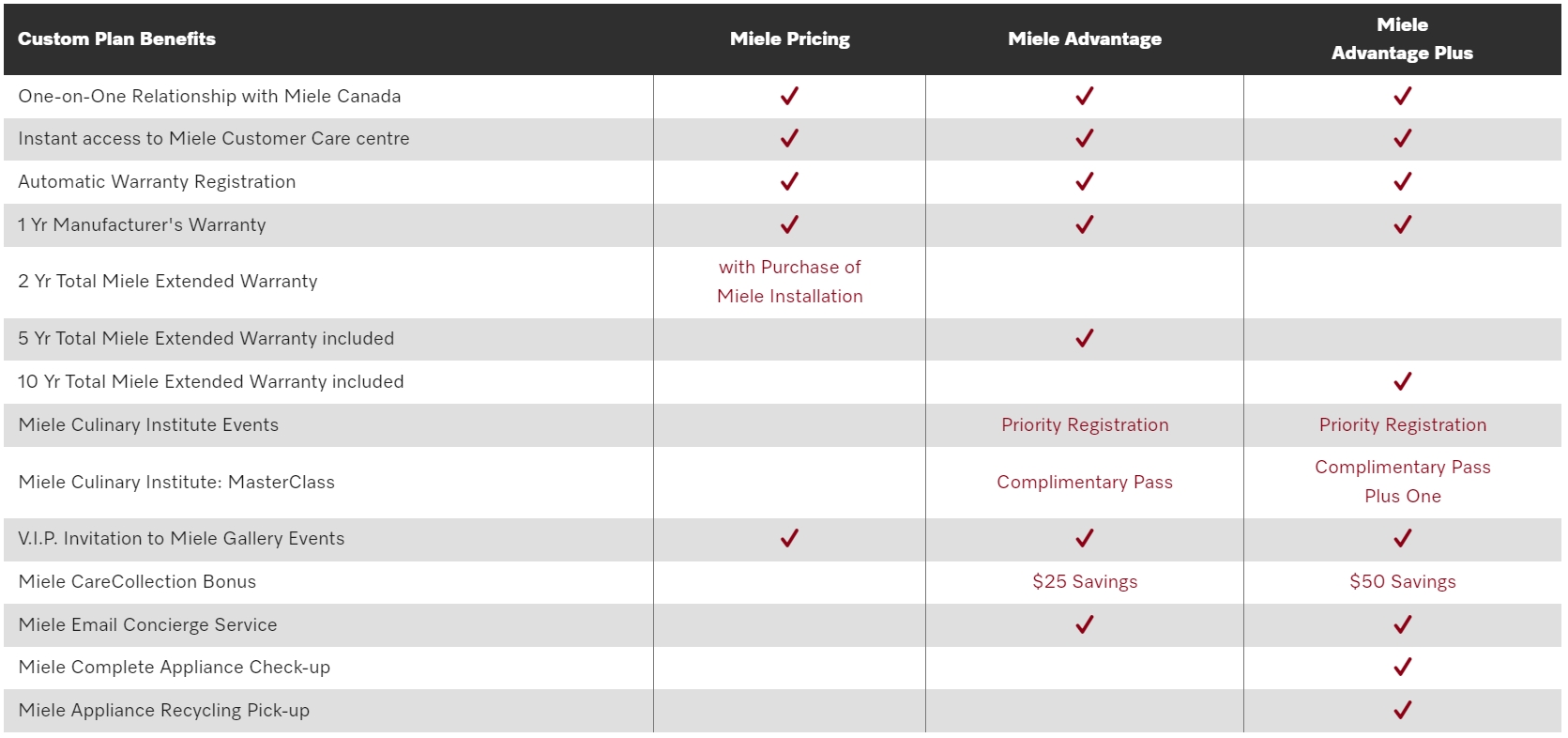 | Custom Plan Benefits | Miele Pricing | Miele Advantage | Miele Advantage Plus |
|---|---|---|---|
| One-on-One Relationship with Miele Canada | ✓ | ✓ | ✓ |
| Instant access to Miele Customer Care centre | ✓ | ✓ | ✓ |
| Automatic Warranty Registration | ✓ | ✓ | ✓ |
| 1 Yr Manufacturer's Warranty | ✓ | ✓ | ✓ |
| 2 Yr Total Miele Extended Warranty | with Purchase of Miele Installation | | |
| 5 Yr Total Miele Extended Warranty included | | ✓ | |
| 10 Yr Total Miele Extended Warranty included | | | ✓ |
| Miele Culinary Institute Events | | Priority Registration | Priority Registration |
| Miele Culinary Institute: MasterClass | | Complimentary Pass | Complimentary Pass Plus One |
| V.I.P. Invitation to Miele Gallery Events | ✓ | ✓ | ✓ |
| Miele CareCollection Bonus | | $25 Savings | $50 Savings |
| Miele Email Concierge Service | | ✓ | ✓ |
| Miele Complete Appliance Check-up | | | ✓ |
| Miele Appliance Recycling Pick-up | | | ✓ |